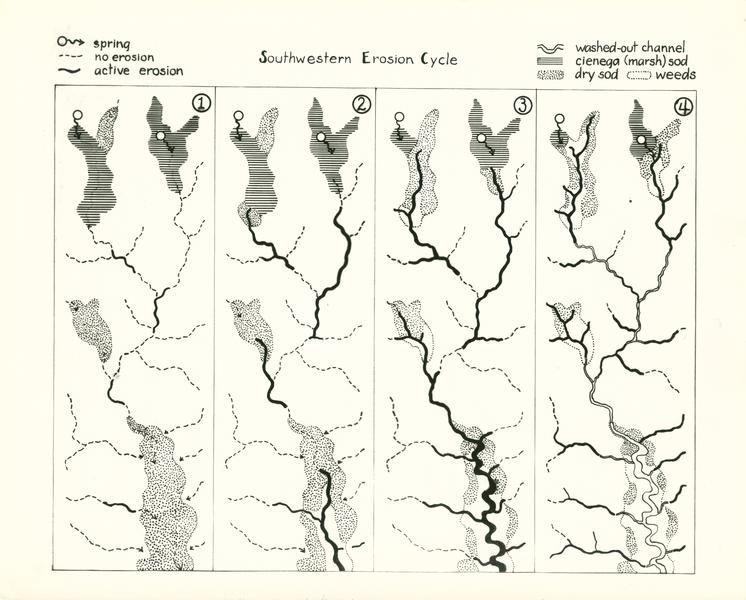 spring
no erosion
active erosion

Southwestern Erosion Cycle

washed-out channel
cienega (marsh) sod
dry sod
weeds

1

2

3

4